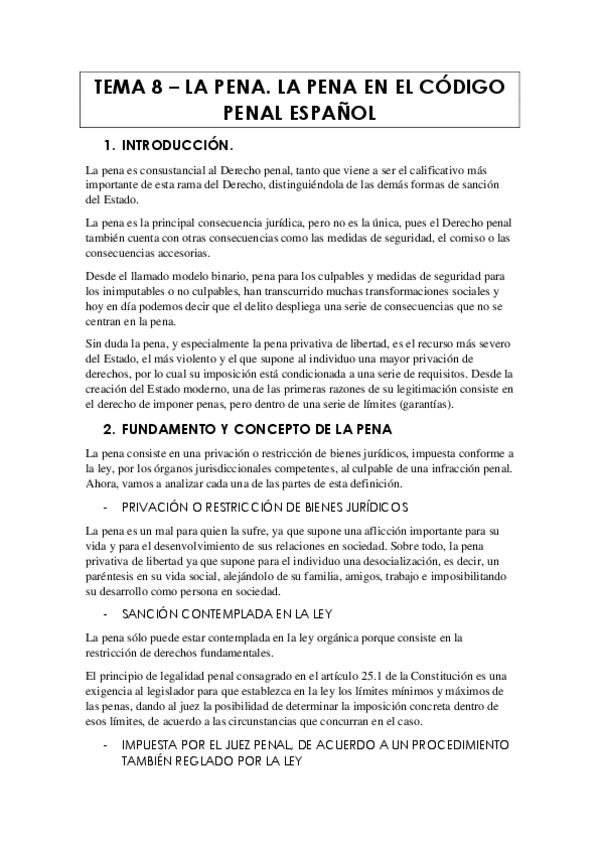 TEMA 8 – LA PENA. LA PENA EN EL CÓDIGO PENAL ESPAÑOL

1. INTRODUCCIÓN.

La pena es consustancial al Derecho penal, tanto que viene a ser el calificativo más importante de esta rama del Derecho, distinguiéndola de las demás formas de sanción del Estado.

La pena es la principal consecuencia jurídica, pero no es la única, pues el Derecho penal también cuenta con otras consecuencias como las medidas de seguridad, el comiso o las consecuencias accesorias.

Desde el llamado modelo binario, pena para los culpables y medidas de seguridad para los inimputables o no culpables, han transcurrido muchas transformaciones sociales y hoy en día podemos decir que el delito despliega una serie de consecuencias que no se centran en la pena.

Sin duda la pena, y especialmente la pena privativa de libertad, es el recurso más severo del Estado, el más violento y el que supone al individuo una mayor privación de derechos, por lo cual su imposición está condicionada a una serie de requisitos. Desde la creación del Estado moderno, una de las primeras razones de su legitimación consiste en el derecho de imponer penas, pero dentro de una serie de límites (garantías).

2. FUNDAMENTO Y CONCEPTO DE LA PENA

La pena consiste en una privación o restricción de bienes jurídicos, impuesta conforme a la ley, por los órganos jurisdiccionales competentes, al culpable de una infracción penal. Ahora, vamos a analizar cada una de las partes de esta definición.

- PRIVACIÓN O RESTRICCIÓN DE BIENES JURÍDICOS

La pena es un mal para quien la sufre, ya que supone una aflicción importante para su vida y para el desenvolvimiento de sus relaciones en sociedad. Sobre todo, la pena privativa de libertad ya que supone para el individuo una desocialización, es decir, un paréntesis en su vida social, alejándolo de su familia, amigos, trabajo e imposibilitando su desarrollo como persona en sociedad.

- SANCIÓN CONTEMPLADA EN LA LEY

La pena sólo puede estar contemplada en la ley orgánica porque consiste en la restricción de derechos fundamentales.

El principio de legalidad penal consagrado en el artículo 25.1 de la Constitución es una exigencia al legislador para que establezca en la ley los límites mínimos y máximos de las penas, dando al juez la posibilidad de determinar la imposición concreta dentro de esos límites, de acuerdo a las circunstancias que concurran en el caso.

- IMPUESTA POR EL JUEZ PENAL, DE ACUERDO A UN PROCEDIMIENTO TAMBIÉN REGLADO POR LA LEY